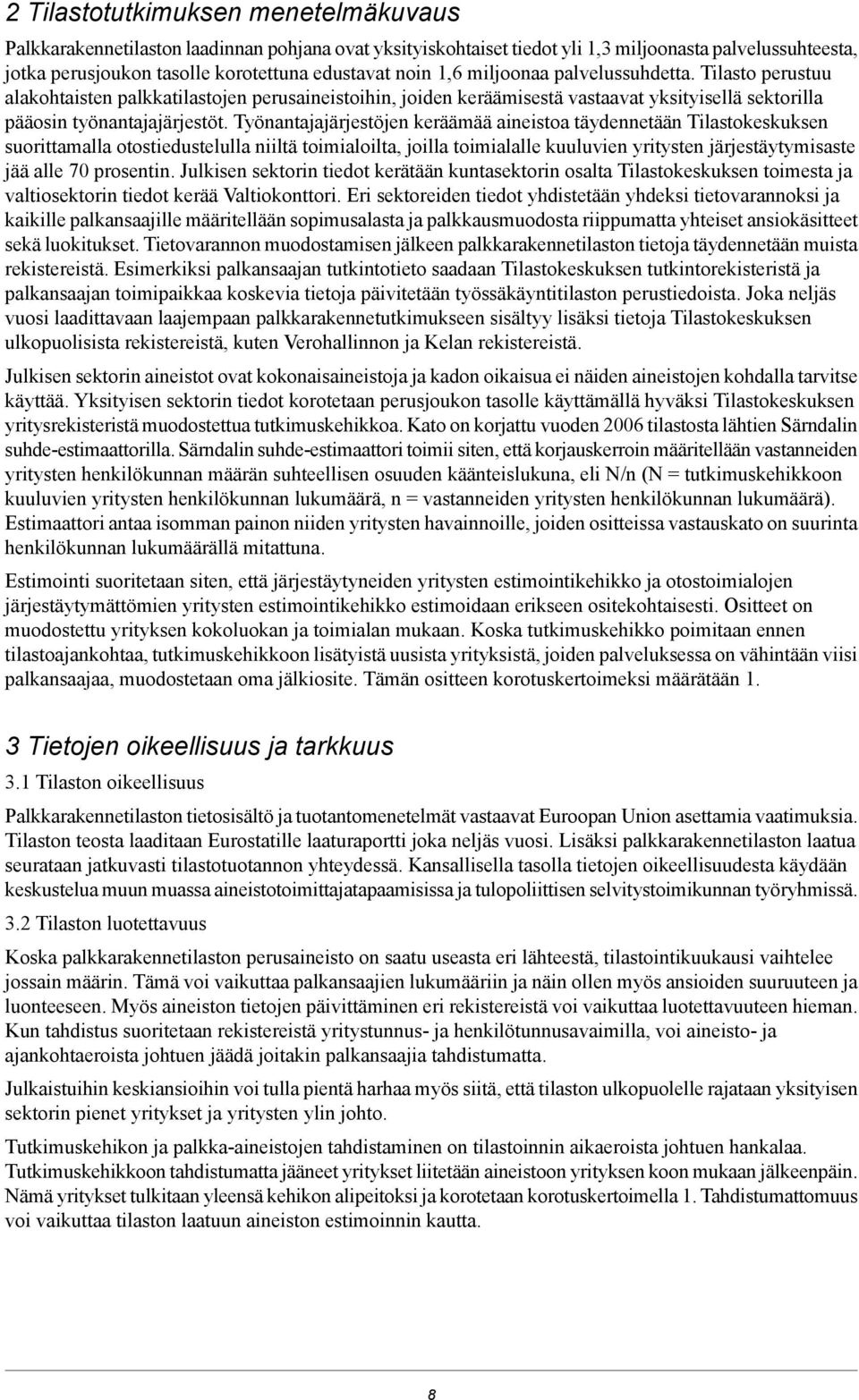 2 Tilastotutkimuksen menetelmäkuvaus

Palkkarakennetilaston laadinnan pohjana ovat yksityiskohtaiset tiedot yli 1,3 miljoonasta palvelussuhteesta, jotka perusjoukon tasolle korotettuna edustavat noin 1,6 miljoonaa palvelussuhdetta. Tilasto perustuu alakohtaisten palkkatilastojen perusaineistoihin, joiden keräämisestä vastaavat yksityisellä sektorilla pääosin työnantajajärjestöt. Työnantajajärjestöjen keräämää aineistoa täydennetään Tilastokeskuksen suorittamalla otostiedustelulla niiltä toimialoilta, joilla toimialalle kuuluvien yritysten järjestäytymisaste jää alle 70 prosentin. Julkisen sektorin tiedot kerätään kuntasektorin osalta Tilastokeskuksen toimesta ja valtiosektorin tiedot kerää Valtiokonttori. Eri sektoreiden tiedot yhdistetään yhdeksi tietovarannoksi ja kaikille palkansaajille määritellään sopimusalasta ja palkkausmuodosta riippumatta yhteiset ansiokäsitteet sekä luokitukset. Tietovarannon muodostamisen jälkeen palkkarakennetilaston tietoja täydennetään muista rekistereistä. Esimerkiksi palkansaajan tutkintotieto saadaan Tilastokeskuksen tutkintorekisteristä ja palkansaajan toimipaikkaa koskevia tietoja päivitetään työssäkäyntitilaston perustiedoista. Joka neljäs vuosi laadittavaan laajempaan palkkarakennetutkimukseen sisältyy lisäksi tietoja Tilastokeskuksen ulkopuolisista rekistereistä, kuten Verohallinnon ja Kelan rekistereistä.

Julkisen sektorin aineistot ovat kokonaisaineistoja ja kadon oikaisua ei näiden aineistojen kohdalla tarvitse käyttää. Yksityisen sektorin tiedot korotetaan perusjoukon tasolle käyttämällä hyväksi Tilastokeskuksen yritysrekisteristä muodostettua tutkimuskehikkoa. Kato on korjattu vuoden 2006 tilastosta lähtien Särndalin suhde-estimaattorilla. Särndalin suhde-estimaattori toimii siten, että korjauskerroin määritellään vastanneiden yritysten henkilökunnan määrän suhteellisen osuuden käänteislukuna, eli N/n (N = tutkimuskehikkoon kuuluvien yritysten henkilökunnan lukumäärä, n = vastanneiden yritysten henkilökunnan lukumäärä). Estimaattori antaa isomman painon niiden yritysten havainnoille, joiden ositteissa vastauskato on suurinta henkilökunnan lukumäärällä mitattuna.

Estimointi suoritetaan siten, että järjestäytyneiden yritysten estimointikehikko ja otostoimialojen järjestäytymättömien yritysten estimointikehikko estimoidaan erikseen ositekohtaisesti. Ositteet on muodostettu yrityksen kokoluokan ja toimialan mukaan. Koska tutkimuskehikko poimitaan ennen tilastoajankohtaa, tutkimuskehikkoon lisätyistä uusista yrityksistä, joiden palveluksessa on vähintään viisi palkansaajaa, muodostetaan oma jälkiosite. Tämän ositteen korotuskertoimeksi määrätään 1.

3 Tietojen oikeellisuus ja tarkkuus

3.1 Tilaston oikeellisuus

Palkkarakennetilaston tietosisältö ja tuotantomenetelmät vastaavat Euroopan Union asettamia vaatimuksia. Tilaston teosta laaditaan Eurostatille laaturaportti joka neljäs vuosi. Lisäksi palkkarakennetilaston laatua seurataan jatkuvasti tilastotuotannon yhteydessä. Kansallisella tasolla tietojen oikeellisuudesta käydään keskustelua muun muassa aineistotoimittajatapaamisissa ja tulopoliittisen selvitystoimikunnan työryhmissä.

3.2 Tilaston luotettavuus

Koska palkkarakennetilaston perusaineisto on saatu useasta eri lähteestä, tilastointikuukausi vaihtelee jossain määrin. Tämä voi vaikuttaa palkansaajien lukumääriin ja näin ollen myös ansioiden suuruuteen ja luonteeseen. Myös aineiston tietojen päivittäminen eri rekistereistä voi vaikuttaa luotettavuuteen hieman. Kun tahdistus suoritetaan rekistereistä yritystunnus- ja henkilötunnusavaimilla, voi aineisto- ja ajankohtaeroista johtuen jäädä joitakin palkansaajia tahdistumatta.

Julkaistuihin keskiansioihin voi tulla pientä harhaa myös siitä, että tilaston ulkopuolelle rajataan yksityisen sektorin pienet yritykset ja yritysten ylin johto.

Tutkimuskehikon ja palkka-aineistojen tahdistaminen on tilastoinnin aikaeroista johtuen hankalaa. Tutkimuskehikkoon tahdistumatta jääneet yritykset liitetään aineistoon yrityksen koon mukaan jälkeenpäin. Nämä yritykset tulkitaan yleensä kehikon alipeitoksi ja korotetaan korotuskertoimella 1. Tahdistumattomuus voi vaikuttaa tilaston laatuun aineiston estimoinnin kautta.

8